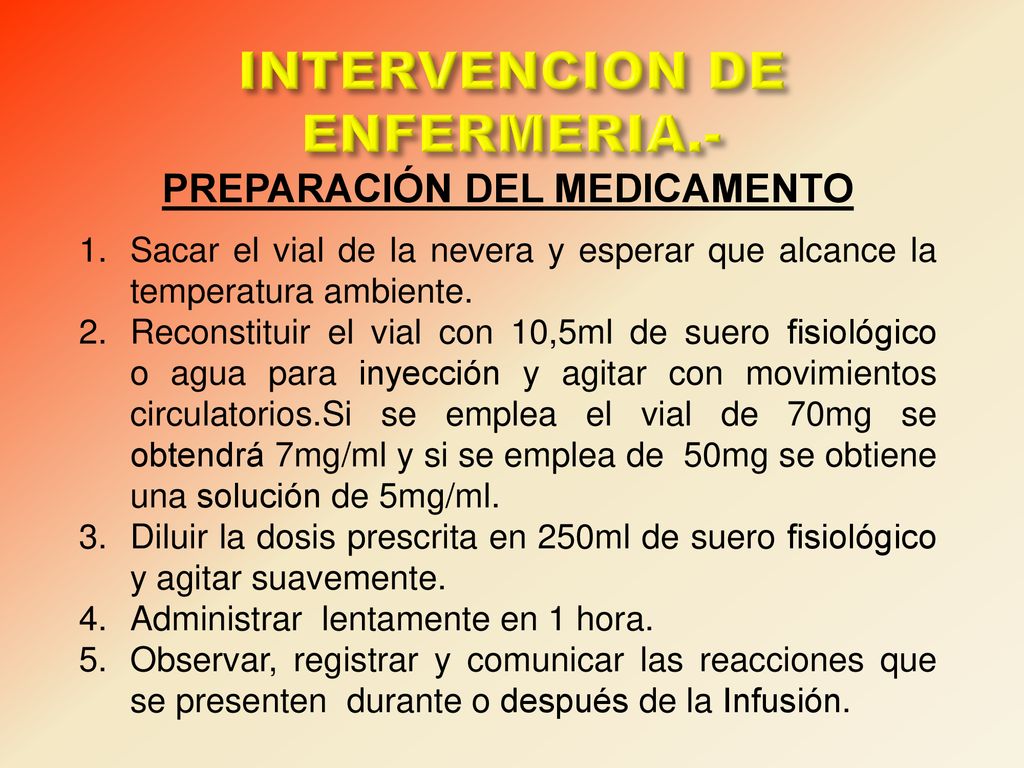 INTERVENCION DE ENFERMERIA.-

PREPARACIÓN DEL MEDICAMENTO

1. Sacar el vial de la nevera y esperar que alcance la temperatura ambiente.
2. Reconstituir el vial con 10,5ml de suero fisiológico o agua para inyección y agitar con movimientos circulatorios.Si se emplea el vial de 70mg se obtendrá 7mg/ml y si se emplea de 50mg se obtiene una solución de 5mg/ml.
3. Diluir la dosis prescrita en 250ml de suero fisiológico y agitar suavemente.
4. Administrar lentamente en 1 hora.
5. Observar, registrar y comunicar las reacciones que se presenten durante o después de la Infusión.